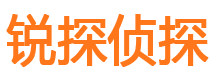 锐探侦探